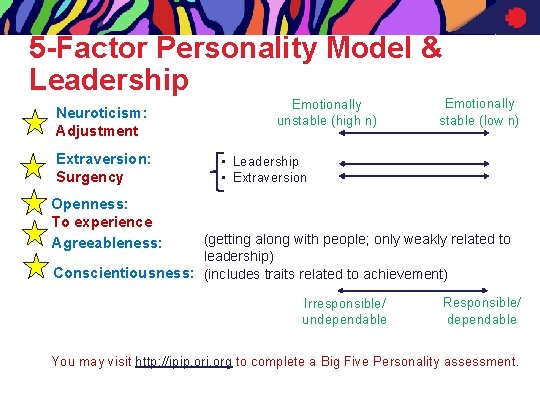 5-Factor Personality Model & Leadership

Neuroticism:
Adjustment

Emotionally unstable (high n)

Emotionally stable (low n)

Extraversion:
Surgency

• Leadership
• Extraversion

Openness:
To experience

Agreeableness: (getting along with people; only weakly related to leadership)

Conscientiousness: (includes traits related to achievement)

Irresponsible/ undependable

Responsible/ dependable

You may visit http://ipip.ori.org to complete a Big Five Personality assessment.